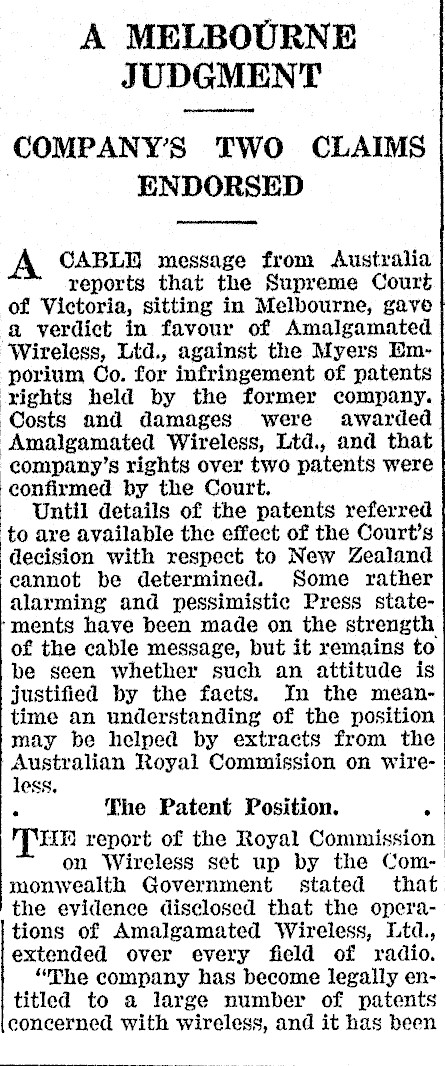 A MELBOURNE JUDGMENT

COMPANY'S TWO CLAIMS ENDORSED

A CABLE message from Australia reports that the Supreme Court of Victoria, sitting in Melbourne, gave a verdict in favour of Amalgamated Wireless, Ltd., against the Myers Emporium Co. for infringement of patents rights held by the former company. Costs and damages were awarded Amalgamated Wireless, Ltd., and that company's rights over two patents were confirmed by the Court.

Until details of the patents referred to are available the effect of the Court's decision with respect to New Zealand cannot be determined. Some rather alarming and pessimistic Press statements have been made on the strength of the cable message, but it remains to be seen whether such an attitude is justified by the facts. In the meantime an understanding of the position may be helped by extracts from the Australian Royal Commission on wireless.

The Patent Position.

THE report of the Royal Commission on Wireless set up by the Commonwealth Government stated that the evidence disclosed that the operations of Amalgamated Wireless, Ltd., extended over every field of radio.

"The company has become legally entitled to a large number of patents concerned with wireless, and it has been